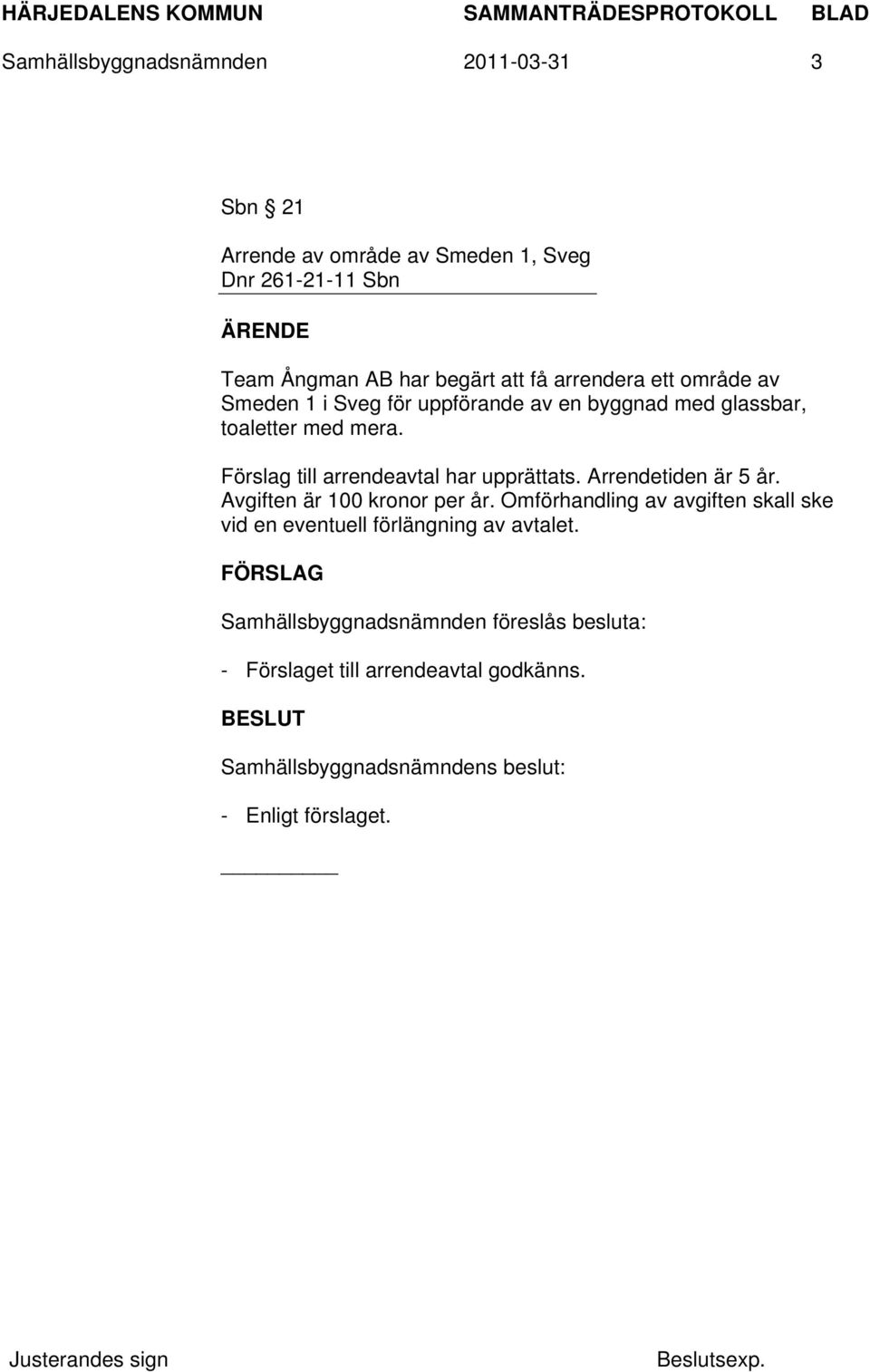 HÄRJEDALENS KOMMUN SAMMANTRÄDESPROTOKOLL BLAD
Samhällsbyggnadsnämnden 2011-03-31 3

Sbn § 21

Arrende av område av Smeden 1, Sveg
Dnr 261-21-11 Sbn

ÄRENDE

Team Ångman AB har begärt att få arrendera ett område av Smeden 1 i Sveg för uppförande av en byggnad med glassbar, toaletter med mera.

Förslag till arrendeavtal har upprättats. Arrendetiden är 5 år. Avgiften är 100 kronor per år. Omförhandling av avgiften skall ske vid en eventuell förlängning av avtalet.

FÖRSLAG

Samhällsbyggnadsnämnden föreslås besluta:

- Förslaget till arrendeavtal godkänns.

BESLUT

Samhällsbyggnadsnämndens beslut:

- Enligt förslaget.

Justerandes sign Beslutsexp.